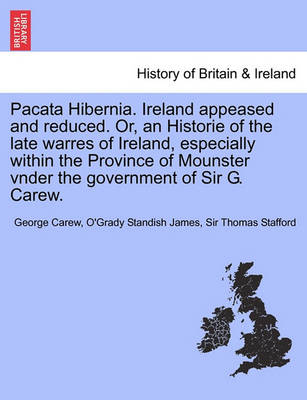 BRITISH LIBRARY

History of Britain & Ireland

Pacata Hibernia. Ireland appeased and reduced. Or, an Historie of the late warres of Ireland, especially within the Province of Mounster vnder the government of Sir G. Carew.

George Carew, O'Grady Standish James, Sir Thomas Stafford